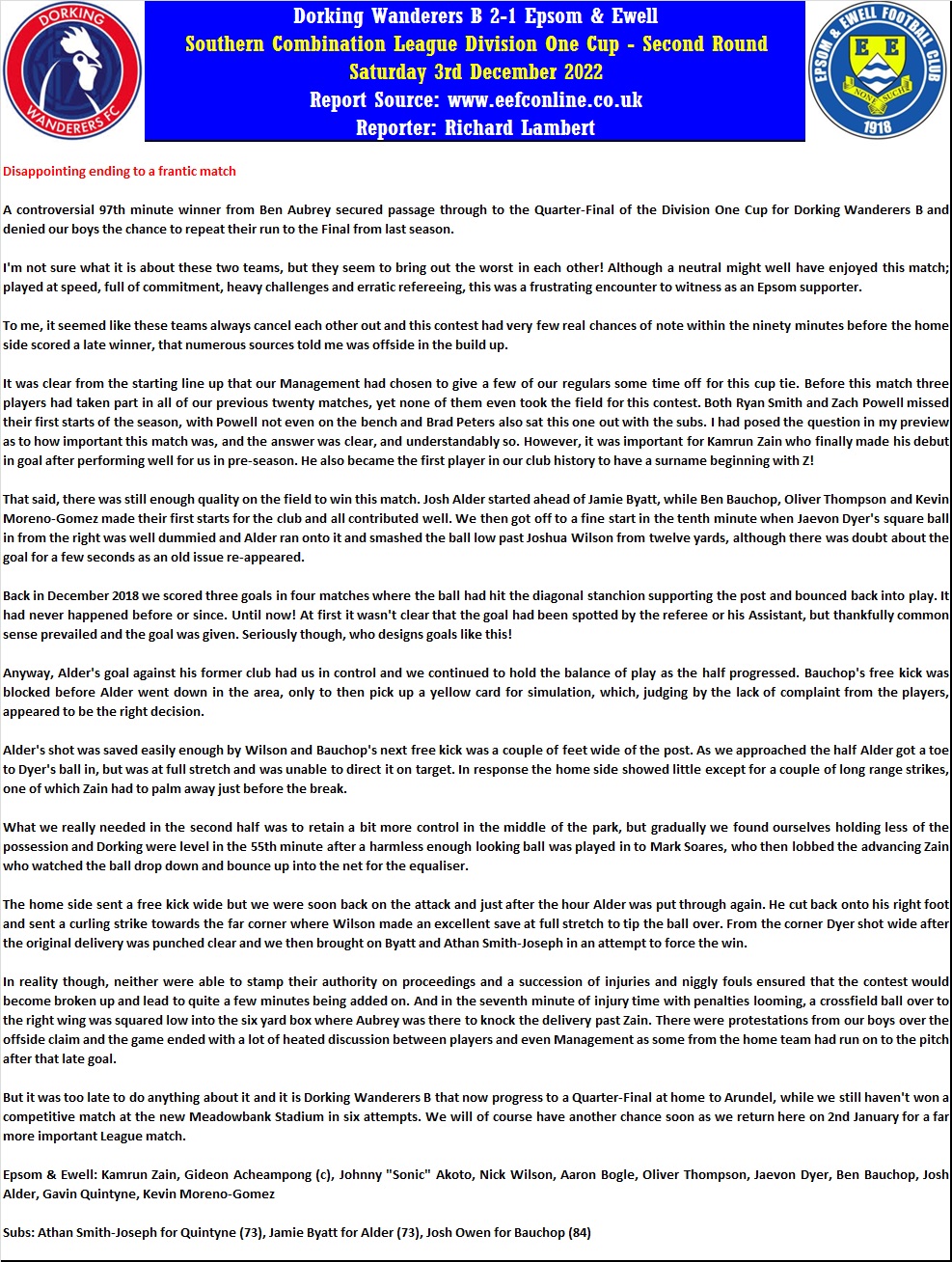 DORKING WANDERERS FC

Dorking Wanderers B 2-1 Epsom & Ewell
Southern Combination League Division One Cup - Second Round
Saturday 3rd December 2022
Report Source: www.eefconline.co.uk
Reporter: Richard Lambert

EPSOM & EWELL FOOTBALL CLUB
E E
NONE SUCH
1918

Disappointing ending to a frantic match

A controversial 97th minute winner from Ben Aubrey secured passage through to the Quarter-Final of the Division One Cup for Dorking Wanderers B and denied our boys the chance to repeat their run to the Final from last season.

I'm not sure what it is about these two teams, but they seem to bring out the worst in each other! Although a neutral might well have enjoyed this match; played at speed, full of commitment, heavy challenges and erratic refereeing, this was a frustrating encounter to witness as an Epsom supporter.

To me, it seemed like these teams always cancel each other out and this contest had very few real chances of note within the ninety minutes before the home side scored a late winner, that numerous sources told me was offside in the build up.

It was clear from the starting line up that our Management had chosen to give a few of our regulars some time off for this cup tie. Before this match three players had taken part in all of our previous twenty matches, yet none of them even took the field for this contest. Both Ryan Smith and Zach Powell missed their first starts of the season, with Powell not even on the bench and Brad Peters also sat this one out with the subs. I had posed the question in my preview as to how important this match was, and the answer was clear, and understandably so. However, it was important for Kamrun Zain who finally made his debut in goal after performing well for us in pre-season. He also became the first player in our club history to have a surname beginning with Z!

That said, there was still enough quality on the field to win this match. Josh Alder started ahead of Jamie Byatt, while Ben Bauchop, Oliver Thompson and Kevin Moreno-Gomez made their first starts for the club and all contributed well. We then got off to a fine start in the tenth minute when Jaevon Dyer's square ball in from the right was well dummied and Alder ran onto it and smashed the ball low past Joshua Wilson from twelve yards, although there was doubt about the goal for a few seconds as an old issue re-appeared.

Back in December 2018 we scored three goals in four matches where the ball had hit the diagonal stanchion supporting the post and bounced back into play. It had never happened before or since. Until now! At first it wasn't clear that the goal had been spotted by the referee or his Assistant, but thankfully common sense prevailed and the goal was given. Seriously though, who designs goals like this!

Anyway, Alder's goal against his former club had us in control and we continued to hold the balance of play as the half progressed. Bauchop's free kick was blocked before Alder went down in the area, only to then pick up a yellow card for simulation, which, judging by the lack of complaint from the players, appeared to be the right decision.

Alder's shot was saved easily enough by Wilson and Bauchop's next free kick was a couple of feet wide of the post. As we approached the half Alder got a toe to Dyer's ball in, but was at full stretch and was unable to direct it on target. In response the home side showed little except for a couple of long range strikes, one of which Zain had to palm away just before the break.

What we really needed in the second half was to retain a bit more control in the middle of the park, but gradually we found ourselves holding less of the possession and Dorking were level in the 55th minute after a harmless enough looking ball was played in to Mark Soares, who then lobbed the advancing Zain who watched the ball drop down and bounce up into the net for the equaliser.

The home side sent a free kick wide but we were soon back on the attack and just after the hour Alder was put through again. He cut back onto his right foot and sent a curling strike towards the far corner where Wilson made an excellent save at full stretch to tip the ball over. From the corner Dyer shot wide after the original delivery was punched clear and we then brought on Byatt and Athan Smith-Joseph in an attempt to force the win.

In reality though, neither were able to stamp their authority on proceedings and a succession of injuries and niggly fouls ensured that the contest would become broken up and lead to quite a few minutes being added on. And in the seventh minute of injury time with penalties looming, a crossfield ball over to the right wing was squared low into the six yard box where Aubrey was there to knock the delivery past Zain. There were protestations from our boys over the offside claim and the game ended with a lot of heated discussion between players and even Management as some from the home team had run on to the pitch after that late goal.

But it was too late to do anything about it and it is Dorking Wanderers B that now progress to a Quarter-Final at home to Arundel, while we still haven't won a competitive match at the new Meadowbank Stadium in six attempts. We will of course have another chance soon as we return here on 2nd January for a far more important League match.

Epsom & Ewell: Kamrun Zain, Gideon Acheampong (c), Johnny "Sonic" Akoto, Nick Wilson, Aaron Bogle, Oliver Thompson, Jaevon Dyer, Ben Bauchop, Josh Alder, Gavin Quintyne, Kevin Moreno-Gomez

Subs: Athan Smith-Joseph for Quintyne (73), Jamie Byatt for Alder (73), Josh Owen for Bauchop (84)